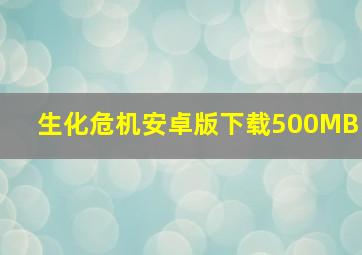 生化危机安卓版下载500MB